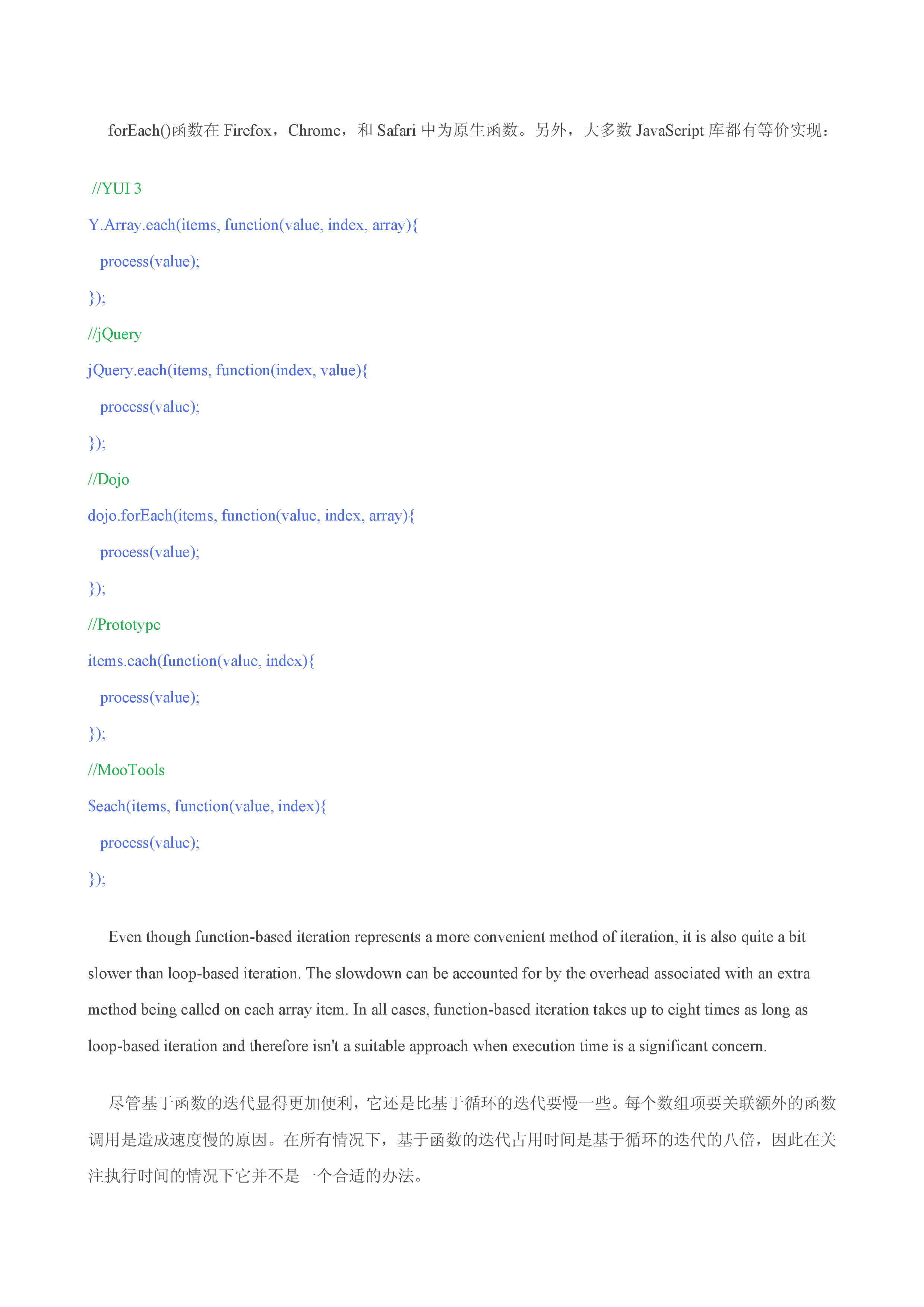 forEach()函数在 Firefox，Chrome，和 Safari 中为原生函数。另外，大多数 JavaScript 库都有等价实现：

//YUI 3
Y.Array.each(items, function(value, index, array){
  process(value);
});
//jQuery
jQuery.each(items, function(index, value){
  process(value);
});
//Dojo
dojo.forEach(items, function(value, index, array){
  process(value);
});
//Prototype
items.each(function(value, index){
  process(value);
});
//MooTools
$each(items, function(value, index){
  process(value);
});

Even though function-based iteration represents a more convenient method of iteration, it is also quite a bit slower than loop-based iteration. The slowdown can be accounted for by the overhead associated with an extra method being called on each array item. In all cases, function-based iteration takes up to eight times as long as loop-based iteration and therefore isn't a suitable approach when execution time is a significant concern.

尽管基于函数的迭代显得更加便利，它还是比基于循环的迭代要慢一些。每个数组项要关联额外的函数调用是造成速度慢的原因。在所有情况下，基于函数的迭代占用时间是基于循环的迭代的八倍，因此在关注执行时间的情况下它并不是一个合适的办法。